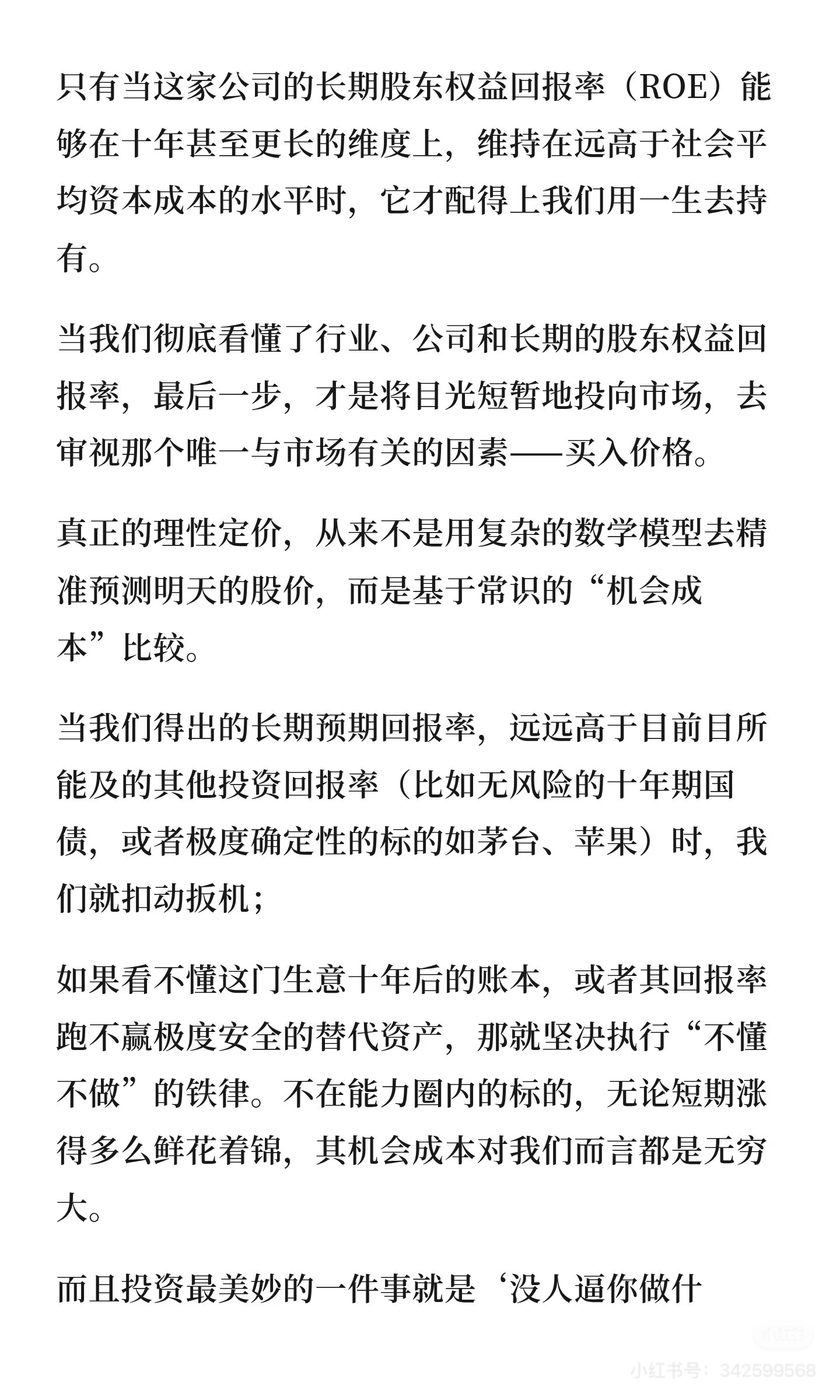 只有当这家公司的长期股东权益回报率（ROE）能够在十年甚至更长的维度上，维持在远高于社会平均资本成本的水平时，它才配得上我们用一生去持有。

当我们彻底看懂了行业、公司和长期的股东权益回报率，最后一步，才是将目光短暂地投向市场，去审视那个唯一与市场有关的因素——买入价格。

真正的理性定价，从来不是用复杂的数学模型去精准预测明天的股价，而是基于常识的“机会成本”比较。

当我们得出的长期预期回报率，远远高于目前目所能及的其他投资回报率（比如无风险的十年期国债，或者极度确定性的标的如茅台、苹果）时，我们就扣动扳机；

如果看不懂这门生意十年后的账本，或者其回报率跑不赢极度安全的替代资产，那就坚决执行“不懂不做”的铁律。不在能力圈内的标的，无论短期涨得多么鲜花着锦，其机会成本对我们而言都是无穷大。

而且投资最美妙的一件事就是‘没人逼你做什

小红书号：342599568